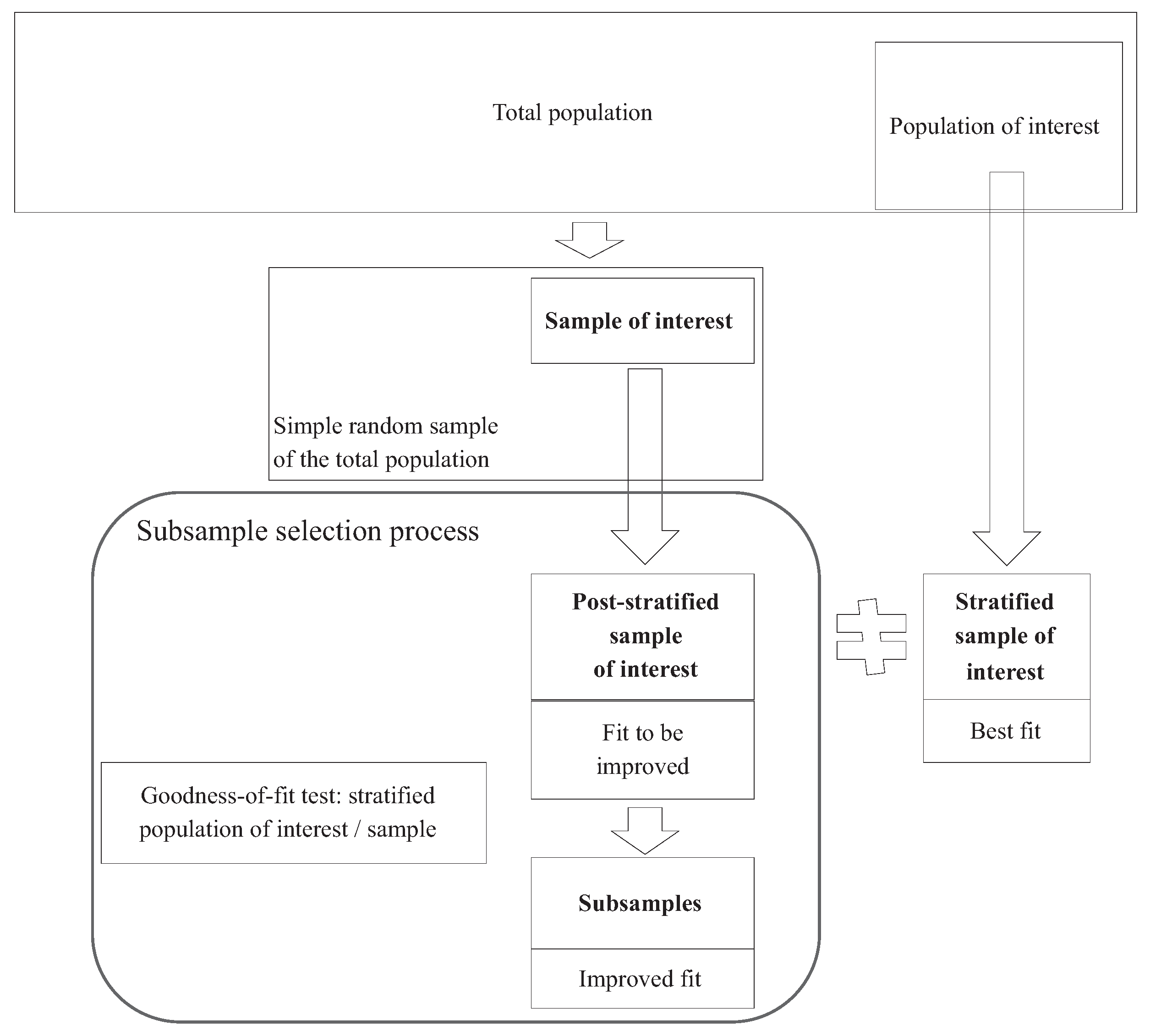 Total population

Population of interest

Sample of interest

Simple random sample of the total population

Subsample selection process

Post-stratified sample of interest

Fit to be improved

$\neq$

Stratified sample of interest

Best fit

Goodness-of-fit test: stratified population of interest / sample

Subsamples

Improved fit